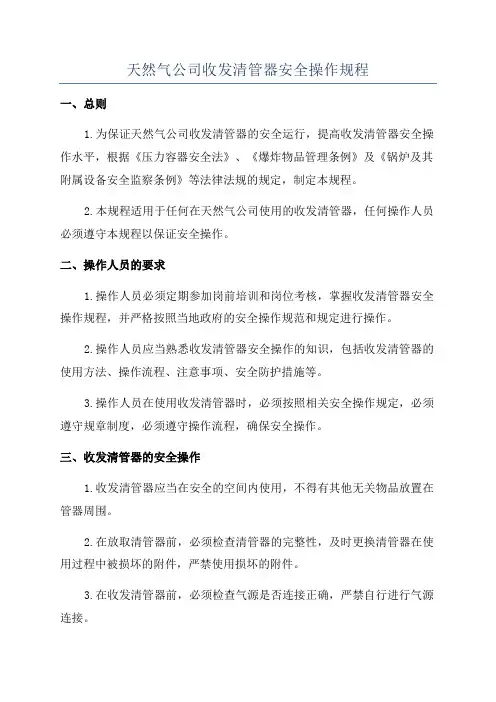 天然气公司收发清管器安全操作规程

一、总则

1.为保证天然气公司收发清管器的安全运行，提高收发清管器安全操作水平，根据《压力容器安全法》、《爆炸物品管理条例》及《锅炉及其附属设备安全监察条例》等法律法规的规定，制定本规程。

2.本规程适用于任何在天然气公司使用的收发清管器，任何操作人员必须遵守本规程以保证安全操作。

二、操作人员的要求

1.操作人员必须定期参加岗前培训和岗位考核，掌握收发清管器安全操作规程，并严格按照当地政府的安全操作规范和规定进行操作。

2.操作人员应当熟悉收发清管器安全操作的知识，包括收发清管器的使用方法、操作流程、注意事项、安全防护措施等。

3.操作人员在使用收发清管器时，必须按照相关安全操作规定，必须遵守规章制度，必须遵守操作流程，确保安全操作。

三、收发清管器的安全操作

1.收发清管器应当在安全的空间内使用，不得有其他无关物品放置在管器周围。

2.在放取清管器前，必须检查清管器的完整性，及时更换清管器在使用过程中被损坏的附件，严禁使用损坏的附件。

3.在收发清管器前，必须检查气源是否连接正确，严禁自行进行气源连接。